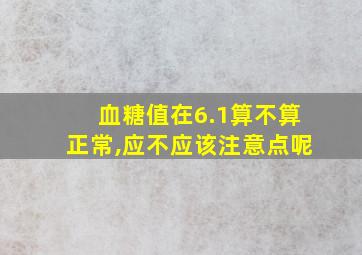 血糖值在6.1算不算正常,应不应该注意点呢